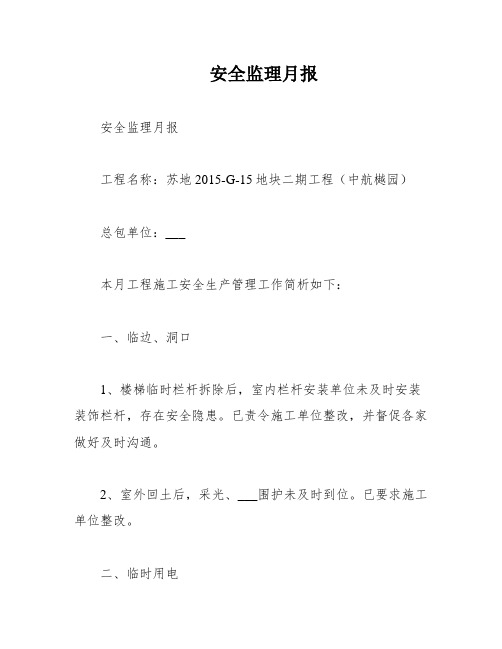 安全监理月报

安全监理月报

工程名称：苏地 2015-G-15 地块二期工程（中航樾园）

总包单位：___

本月工程施工安全生产管理工作简析如下：

一、临边、洞口

1、楼梯临时栏杆拆除后，室内栏杆安装单位未及时安装装饰栏杆，存在安全隐患。已责令施工单位整改，并督促各家做好及时沟通。

2、室外回土后，采光、___围护未及时到位。已要求施工单位整改。

二、临时用电